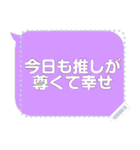 今日も推しが
尊くて幸せ